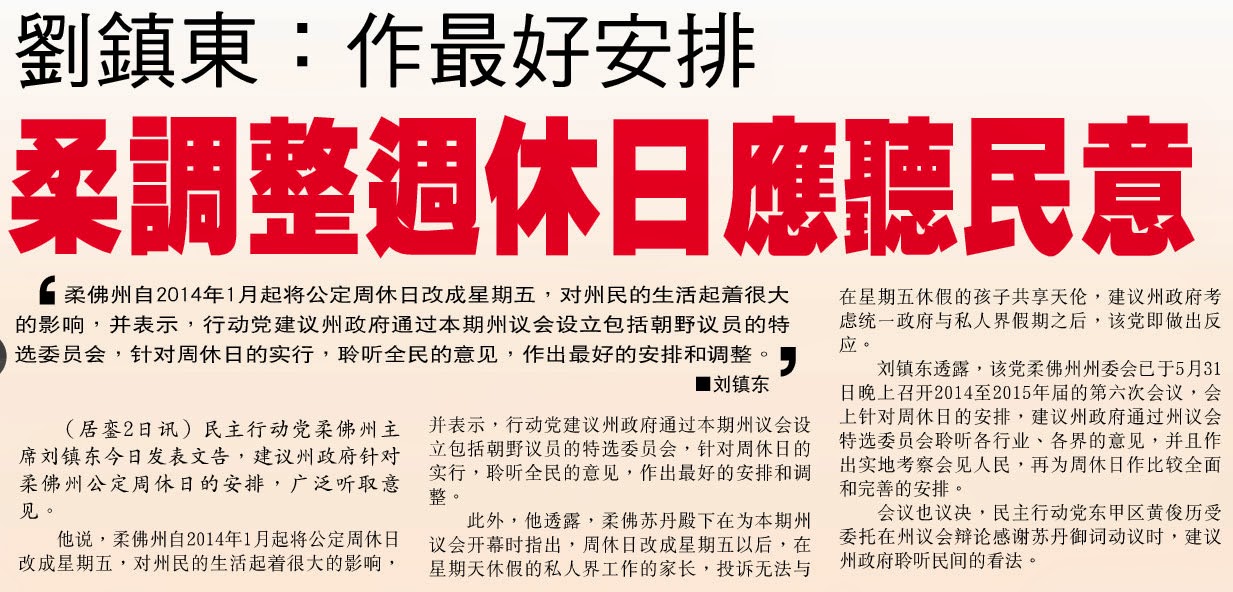 劉鎮東：作最好安排

柔調整週休日應聽民意

柔佛州自2014年1月起将公定周休日改成星期五，对州民的生活起着很大的影响，并表示，行动党建议州政府通过本期州议会设立包括朝野议员的特选委员会，针对周休日的实行，聆听全民的意见，作出最好的安排和调整。

■刘镇东

（居銮2日讯）民主行动党柔佛州主席刘镇东今日发表文告，建议州政府针对柔佛州公定周休日的安排，广泛听取意见。

他说，柔佛州自2014年1月起将公定周休日改成星期五，对州民的生活起着很大的影响，并表示，行动党建议州政府通过本期州议会设立包括朝野议员的特选委员会，针对周休日的实行，聆听全民的意见，作出最好的安排和调整。

此外，他透露，柔佛苏丹殿下在为本期州议会开幕时指出，周休日改成星期五以后，在星期天休假的私人界工作的家长，投诉无法与在星期五休假的孩子共享天伦，建议州政府考虑统一政府与私人界假期之后，该党即做出反应。

刘镇东透露，该党柔佛州州委会已于5月31日晚上召开2014至2015年届的第六次会议，会上针对周休日的安排，建议州政府通过州议会特选委员会聆听各行业、各界的意见，并且作出实地考察会见人民，再为周休日作比较全面和完善的安排。

会议也议决，民主行动党东甲区黄俊历受委托在州议会辩论感谢苏丹御词动议时，建议州政府聆听民间的看法。